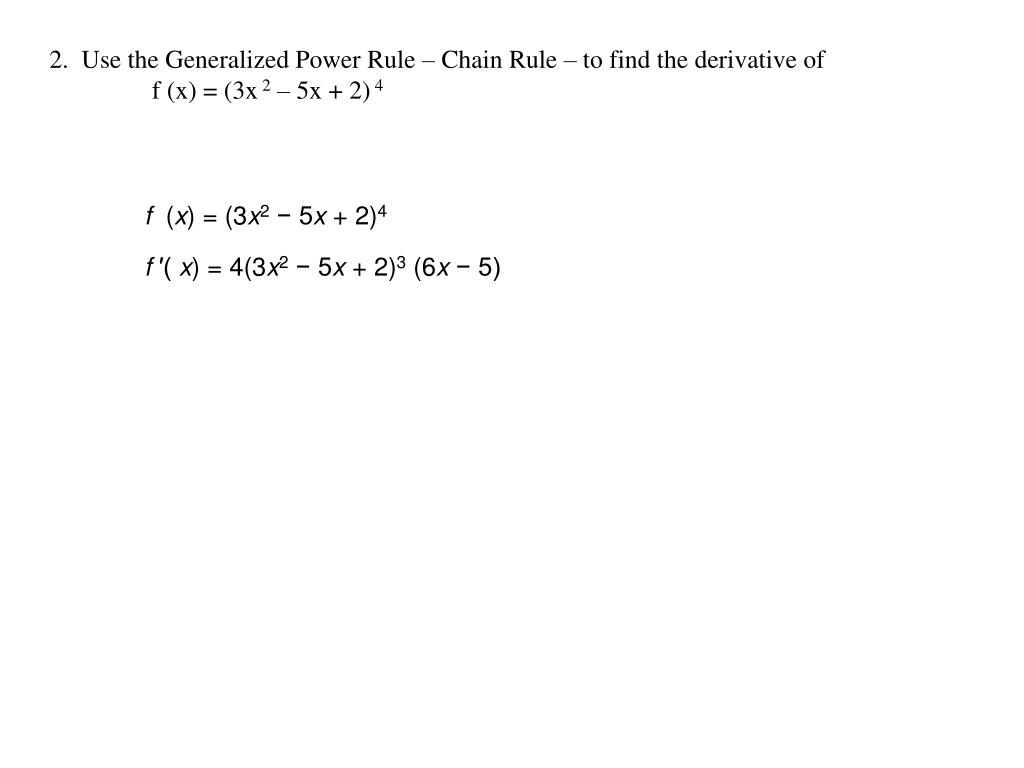 2. Use the Generalized Power Rule – Chain Rule – to find the derivative of

$f(x) = (3x^2 - 5x + 2)^4$

$f(x) = (3x^2 - 5x + 2)^4$

$f'(x) = 4(3x^2 - 5x + 2)^3 (6x - 5)$